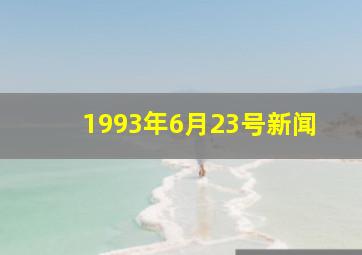 1993年6月23号新闻